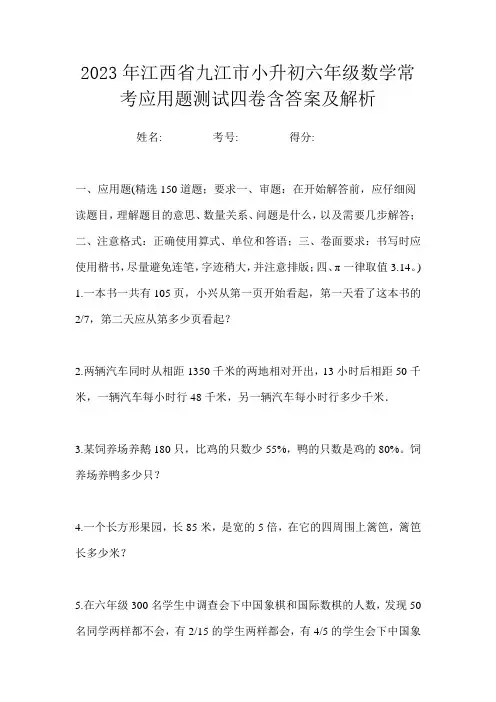 2023年江西省九江市小升初六年级数学常考应用题测试四卷含答案及解析

姓名: 考号: 得分:

一、应用题(精选150道题;要求一、审题:在开始解答前,应仔细阅读题目,理解题目的意思、数量关系、问题是什么,以及需要几步解答;二、注意格式:正确使用算式、单位和答语;三、卷面要求:书写时应使用楷书,尽量避免连笔,字迹稍大,并注意排版;四、π一律取值3.14。)

1.一本书一共有105页,小兴从第一页开始看起,第一天看了这本书的2/7,第二天应从第多少页看起?

2.两辆汽车同时从相距1350千米的两地相对开出,13小时后相距50千米,一辆汽车每小时行48千米,另一辆汽车每小时行多少千米.

3.某饲养场养鹅180只,比鸡的只数少55%,鸭的只数是鸡的80%。饲养场养鸭多少只?

4.一个长方形果园,长85米,是宽的5倍,在它的四周围上篱笆,篱笆长多少米?

5.在六年级300名学生中调查会下中国象棋和国际数棋的人数,发现50名同学两样都不会,有2/15的学生两样都会,有4/5的学生会下中国象